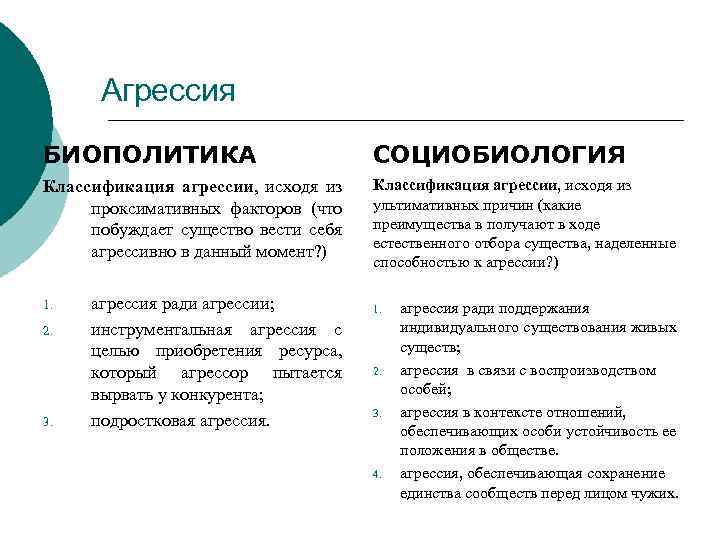 Агрессия

БИОПОЛИТИКА

Классификация агрессии, исходя из проксимативных факторов (что побуждает существо вести себя агрессивно в данный момент?)

1. агрессия ради агрессии;
2. инструментальная агрессия с целью приобретения ресурса, который агрессор пытается вырвать у конкурента;
3. подростковая агрессия.

СОЦИОБИОЛОГИЯ

Классификация агрессии, исходя из ультимативных причин (какие преимущества в получают в ходе естественного отбора существа, наделенные способностью к агрессии?)

1. агрессия ради поддержания индивидуального существования живых существ;
2. агрессия в связи с воспроизводством особей;
3. агрессия в контексте отношений, обеспечивающих особи устойчивость ее положения в обществе.
4. агрессия, обеспечивающая сохранение единства сообществ перед лицом чужих.